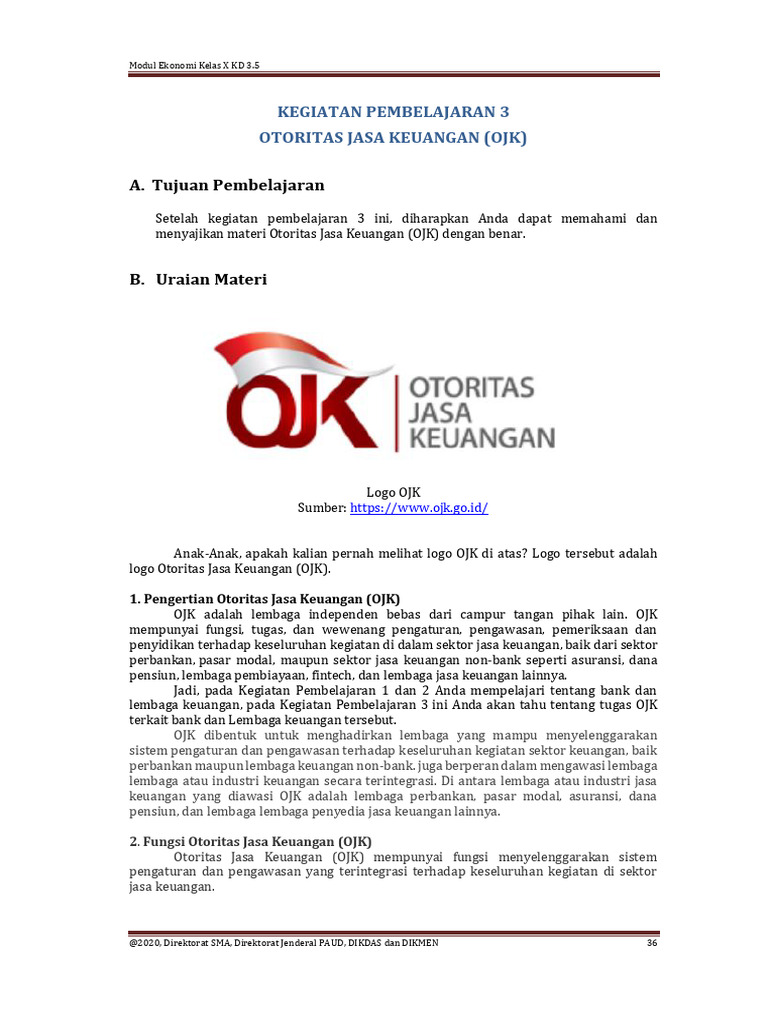 Modul Ekonomi Kelas X KD 3.5

KEGIATAN PEMBELAJARAN 3
OTORITAS JASA KEUANGAN (OJK)

A. Tujuan Pembelajaran

Setelah kegiatan pembelajaran 3 ini, diharapkan Anda dapat memahami dan menyajikan materi Otoritas Jasa Keuangan (OJK) dengan benar.

B. Uraian Materi

OJK OTORITAS JASA KEUANGAN

Logo OJK
Sumber: https://www.ojk.go.id/

Anak-Anak, apakah kalian pernah melihat logo OJK di atas? Logo tersebut adalah logo Otoritas Jasa Keuangan (OJK).

1. Pengertian Otoritas Jasa Keuangan (OJK)
OJK adalah lembaga independen bebas dari campur tangan pihak lain. OJK mempunyai fungsi, tugas, dan wewenang pengaturan, pengawasan, pemeriksaan dan penyidikan terhadap keseluruhan kegiatan di dalam sektor jasa keuangan, baik dari sektor perbankan, pasar modal, maupun sektor jasa keuangan non-bank seperti asuransi, dana pensiun, lembaga pembiayaan, fintech, dan lembaga jasa keuangan lainnya.
Jadi, pada Kegiatan Pembelajaran 1 dan 2 Anda mempelajari tentang bank dan lembaga keuangan, pada Kegiatan Pembelajaran 3 ini Anda akan tahu tentang tugas OJK terkait bank dan Lembaga keuangan tersebut.
OJK dibentuk untuk menghadirkan lembaga yang mampu menyelenggarakan sistem pengaturan dan pengawasan terhadap keseluruhan kegiatan sektor keuangan, baik perbankan maupun lembaga keuangan non-bank. juga berperan dalam mengawasi lembaga lembaga atau industri keuangan secara terintegrasi. Di antara lembaga atau industri jasa keuangan yang diawasi OJK adalah lembaga perbankan, pasar modal, asuransi, dana pensiun, dan lembaga lembaga penyedia jasa keuangan lainnya.

2. Fungsi Otoritas Jasa Keuangan (OJK)
Otoritas Jasa Keuangan (OJK) mempunyai fungsi menyelenggarakan sistem pengaturan dan pengawasan yang terintegrasi terhadap keseluruhan kegiatan di sektor jasa keuangan.

@2020, Direktorat SMA, Direktorat Jenderal PAUD, DIKDAS dan DIKMEN 36